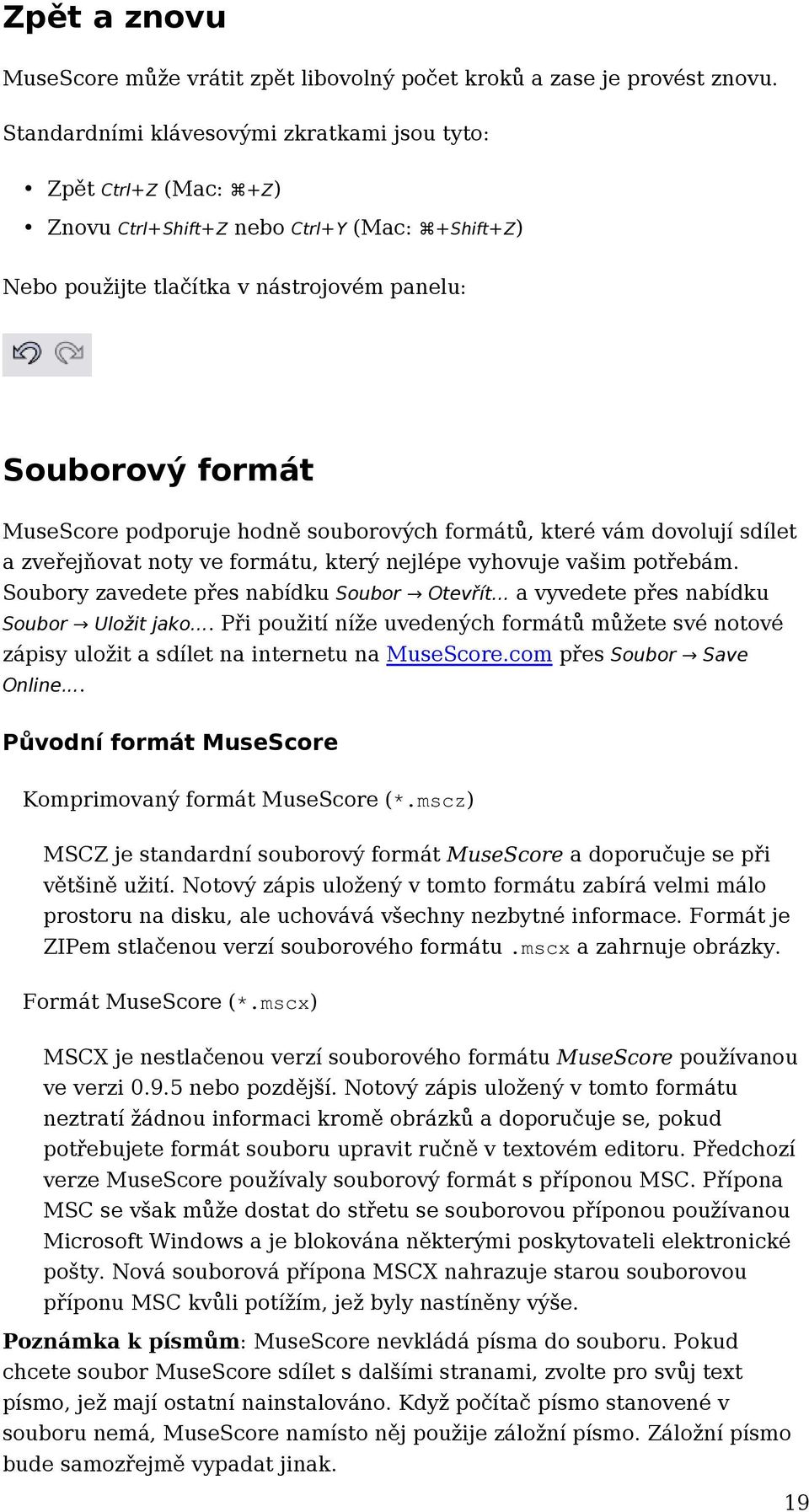 Zpět a znovu

MuseScore může vrátit zpět libovolný počet kroků a zase je provést znovu. Standardními klávesovými zkratkami jsou tyto:

• Zpět Ctrl+Z (Mac: ⌘+Z)
• Znovu Ctrl+Shift+Z nebo Ctrl+Y (Mac: ⌘+Shift+Z)

Nebo použijte tlačítka v nástrojovém panelu:

Souborový formát

MuseScore podporuje hodně souborových formátů, které vám dovolují sdílet a zveřejňovat noty ve formátu, který nejlépe vyhovuje vašim potřebám. Soubory zavedete přes nabídku Soubor → Otevřít... a vyvedete přes nabídku Soubor → Uložit jako.... Při použití níže uvedených formátů můžete své notové zápisy uložit a sdílet na internetu na MuseScore.com přes Soubor → Save Online....

Původní formát MuseScore

Komprimovaný formát MuseScore (*.mscz)

MSCZ je standardní souborový formát MuseScore a doporučuje se při většině užití. Notový zápis uložený v tomto formátu zabírá velmi málo prostoru na disku, ale uchovává všechny nezbytné informace. Formát je ZIPem stlačenou verzí souborového formátu .mscx a zahrnuje obrázky.

Formát MuseScore (*.mscx)

MSCX je nestlačenou verzí souborového formátu MuseScore používanou ve verzi 0.9.5 nebo pozdější. Notový zápis uložený v tomto formátu neztratí žádnou informaci kromě obrázků a doporučuje se, pokud potřebujete formát souboru upravit ručně v textovém editoru. Předchozí verze MuseScore používaly souborový formát s příponou MSC. Přípona MSC se však může dostat do střetu se souborovou příponou používanou Microsoft Windows a je blokována některými poskytovateli elektronické pošty. Nová souborová přípona MSCX nahrazuje starou souborovou příponu MSC kvůli potížím, jež byly nastíněny výše.

Poznámka k písmům: MuseScore nevkládá písma do souboru. Pokud chcete soubor MuseScore sdílet s dalšími stranami, zvolte pro svůj text písmo, jež mají ostatní nainstalováno. Když počítač písmo stanovené v souboru nemá, MuseScore namísto něj použije záložní písmo. Záložní písmo bude samozřejmě vypadat jinak.

19